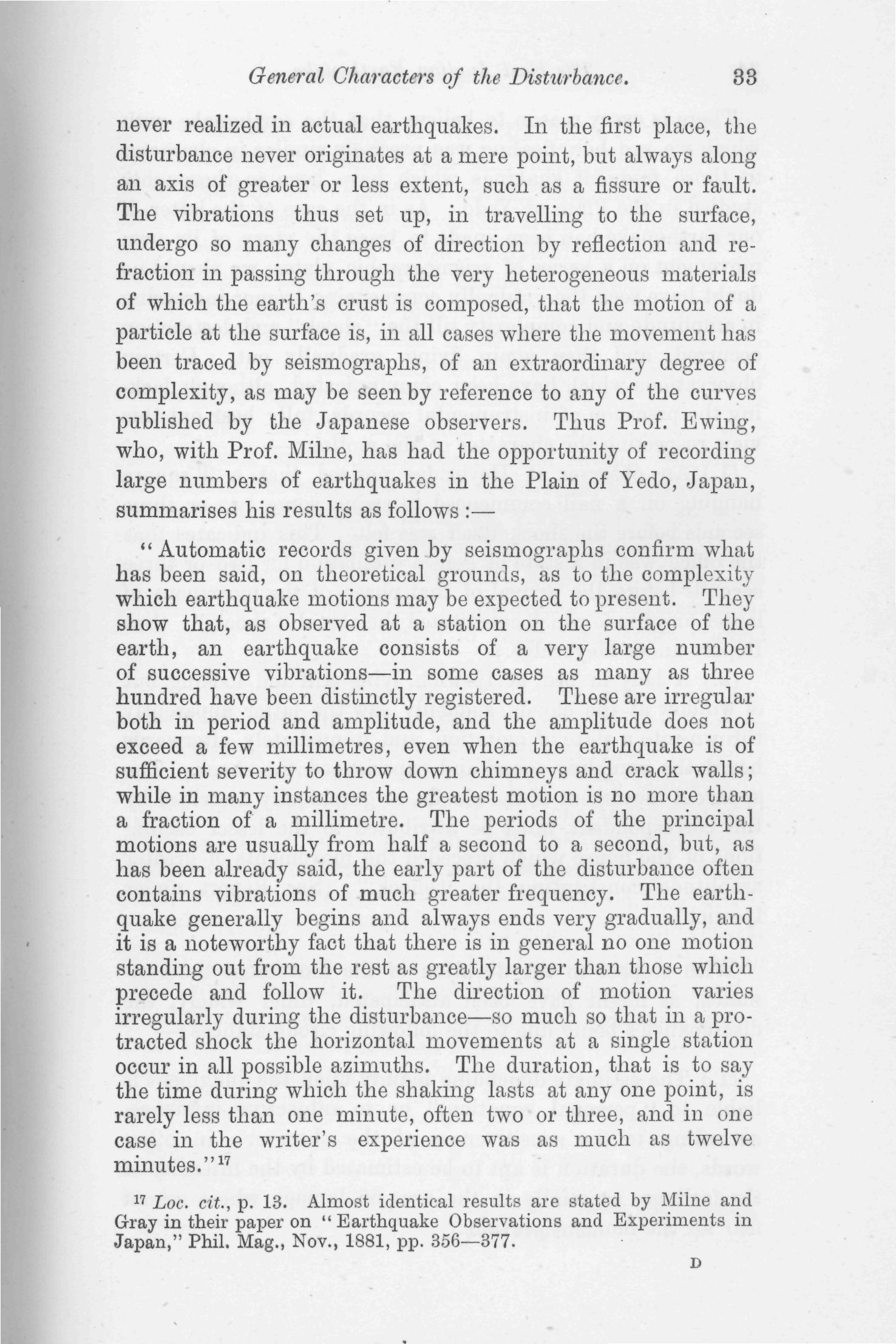 General Characters of the Disturbance. 33

never realized in actual earthquakes. In the first place, the disturbance never originates at a mere point, but always along an axis of greater or less extent, such as a fissure or fault. The vibrations thus set up, in travelling to the surface, undergo so many changes of direction by reflection and refraction in passing through the very heterogeneous materials of which the earth's crust is composed, that the motion of a particle at the surface is, in all cases where the movement has been traced by seismographs, of an extraordinary degree of complexity, as may be seen by reference to any of the curves published by the Japanese observers. Thus Prof. Ewing, who, with Prof. Milne, has had the opportunity of recording large numbers of earthquakes in the Plain of Yedo, Japan, summarises his results as follows :—

"Automatic records given by seismographs confirm what has been said, on theoretical grounds, as to the complexity which earthquake motions may be expected to present. They show that, as observed at a station on the surface of the earth, an earthquake consists of a very large number of successive vibrations—in some cases as many as three hundred have been distinctly registered. These are irregular both in period and amplitude, and the amplitude does not exceed a few millimetres, even when the earthquake is of sufficient severity to throw down chimneys and crack walls; while in many instances the greatest motion is no more than a fraction of a millimetre. The periods of the principal motions are usually from half a second to a second, but, as has been already said, the early part of the disturbance often contains vibrations of much greater frequency. The earthquake generally begins and always ends very gradually, and it is a noteworthy fact that there is in general no one motion standing out from the rest as greatly larger than those which precede and follow it. The direction of motion varies irregularly during the disturbance—so much so that in a protracted shock the horizontal movements at a single station occur in all possible azimuths. The duration, that is to say the time during which the shaking lasts at any one point, is rarely less than one minute, often two or three, and in one case in the writer's experience was as much as twelve minutes."$^{17}$

$^{17}$ Loc. cit., p. 13. Almost identical results are stated by Milne and Gray in their paper on "Earthquake Observations and Experiments in Japan," Phil. Mag., Nov., 1881, pp. 356—377.

D